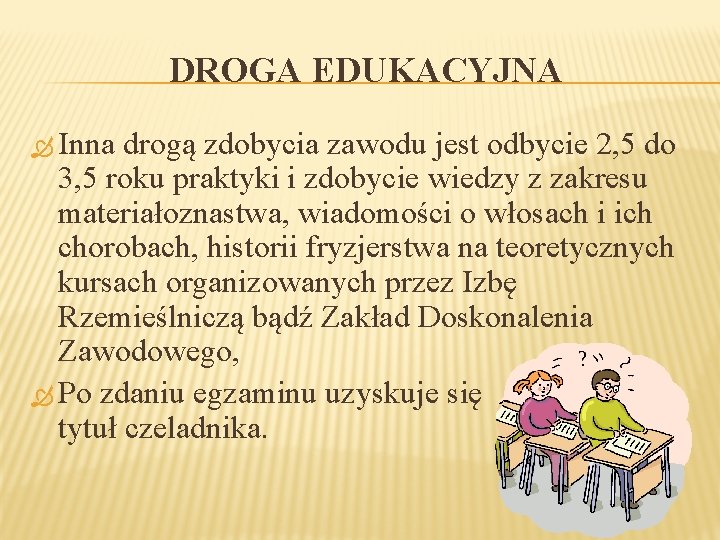 DROGA EDUKACYJNA

Inna drogą zdobycia zawodu jest odbycie 2,5 do 3,5 roku praktyki i zdobycie wiedzy z zakresu materiałoznastwa, wiadomości o włosach i ich chorobach, historii fryzjerstwa na teoretycznych kursach organizowanych przez Izbę Rzemieślniczą bądź Zakład Doskonalenia Zawodowego,

Po zdaniu egzaminu uzyskuje się tytuł czeladnika.

? ?